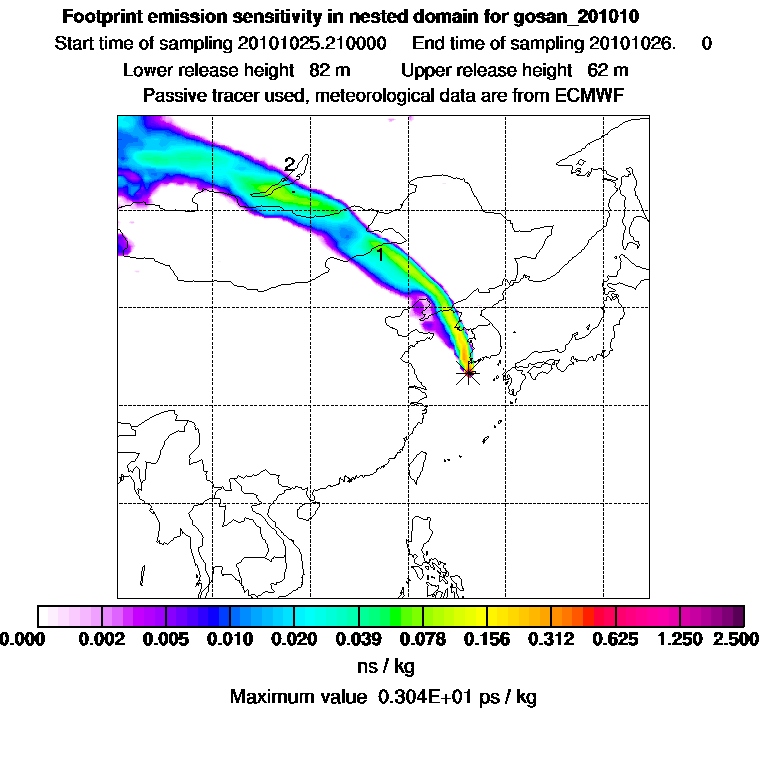 Footprint emission sensitivity in nested domain for gosan_201010

Start time of sampling 20101025.210000 End time of sampling 20101026. 0

Lower release height 82 m Upper release height 62 m

Passive tracer used, meteorological data are from ECMWF

2

1

0.000 0.002 0.005 0.010 0.020 0.039 0.078 0.156 0.312 0.625 1.250 2.500

ns / kg

Maximum value 0.304E+01 ps / kg